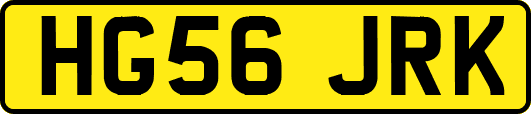 HG56 JRK